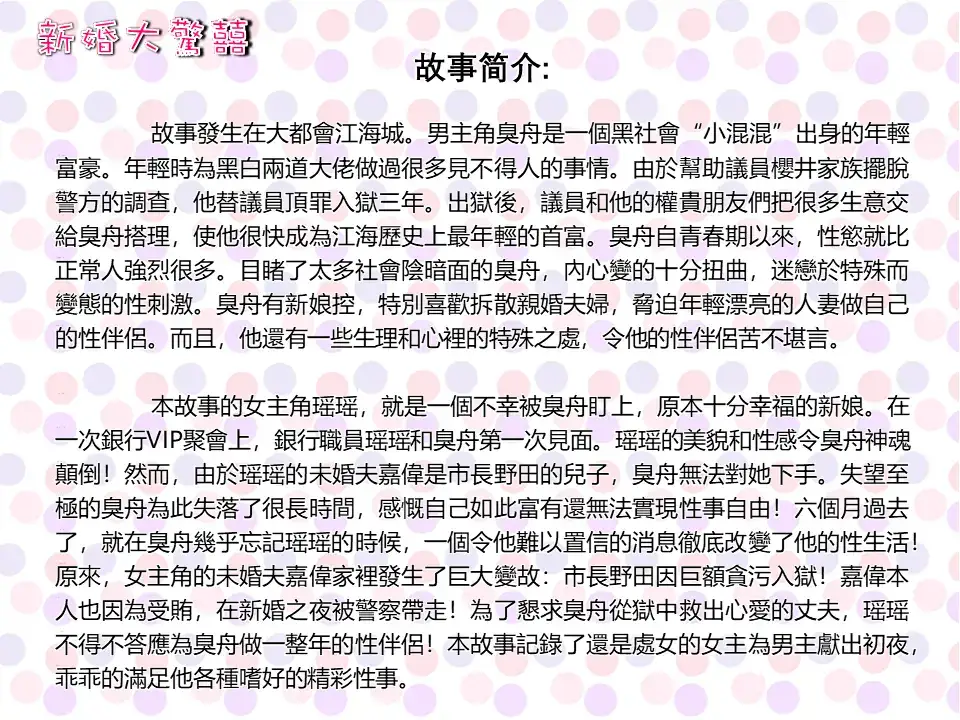 新婚大驚囍

故事简介:

故事發生在大都會江海城。男主角臭舟是一個黑社會“小混混”出身的年輕富豪。年輕時為黑白兩道大佬做過很多見不得人的事情。由於幫助議員櫻井家族擺脫警方的調查，他替議員頂罪入獄三年。出獄後，議員和他的權貴朋友們把很多生意交給臭舟搭理，使他很快成為江海歷史上最年輕的首富。臭舟自青春期以來，性慾就比正常人強烈很多。目睹了太多社會陰暗面的臭舟，內心變的十分扭曲，迷戀於特殊而變態的性刺激。臭舟有新娘控，特別喜歡拆散親婚夫婦，脅迫年輕漂亮的人妻做自己的性伴侶。而且，他還有一些生理和心裡的特殊之處，令他的性伴侶苦不堪言。

本故事的女主角瑶瑶，就是一個不幸被臭舟盯上，原本十分幸福的新娘。在一次銀行VIP聚會上，銀行職員瑶瑶和臭舟第一次見面。瑶瑶的美貌和性感令臭舟神魂顛倒！然而，由於瑶瑶的未婚夫嘉偉是市長野田的兒子，臭舟無法對她下手。失望至極的臭舟為此失落了很長時間，感慨自己如此富有還無法實現性事自由！六個月過去了，就在臭舟幾乎忘記瑶瑶的時候，一個令他難以置信的消息徹底改變了他的性生活！原來，女主角的未婚夫嘉偉家裡發生了巨大變故：市長野田因巨額貪污入獄！嘉偉本人也因為受賄，在新婚之夜被警察帶走！為了懇求臭舟從獄中救出心愛的丈夫，瑶瑶不得不答應為臭舟做一整年的性伴侶！本故事記錄了還是處女的女主為男主獻出初夜，乖乖的滿足他各種嗜好的精彩性事。